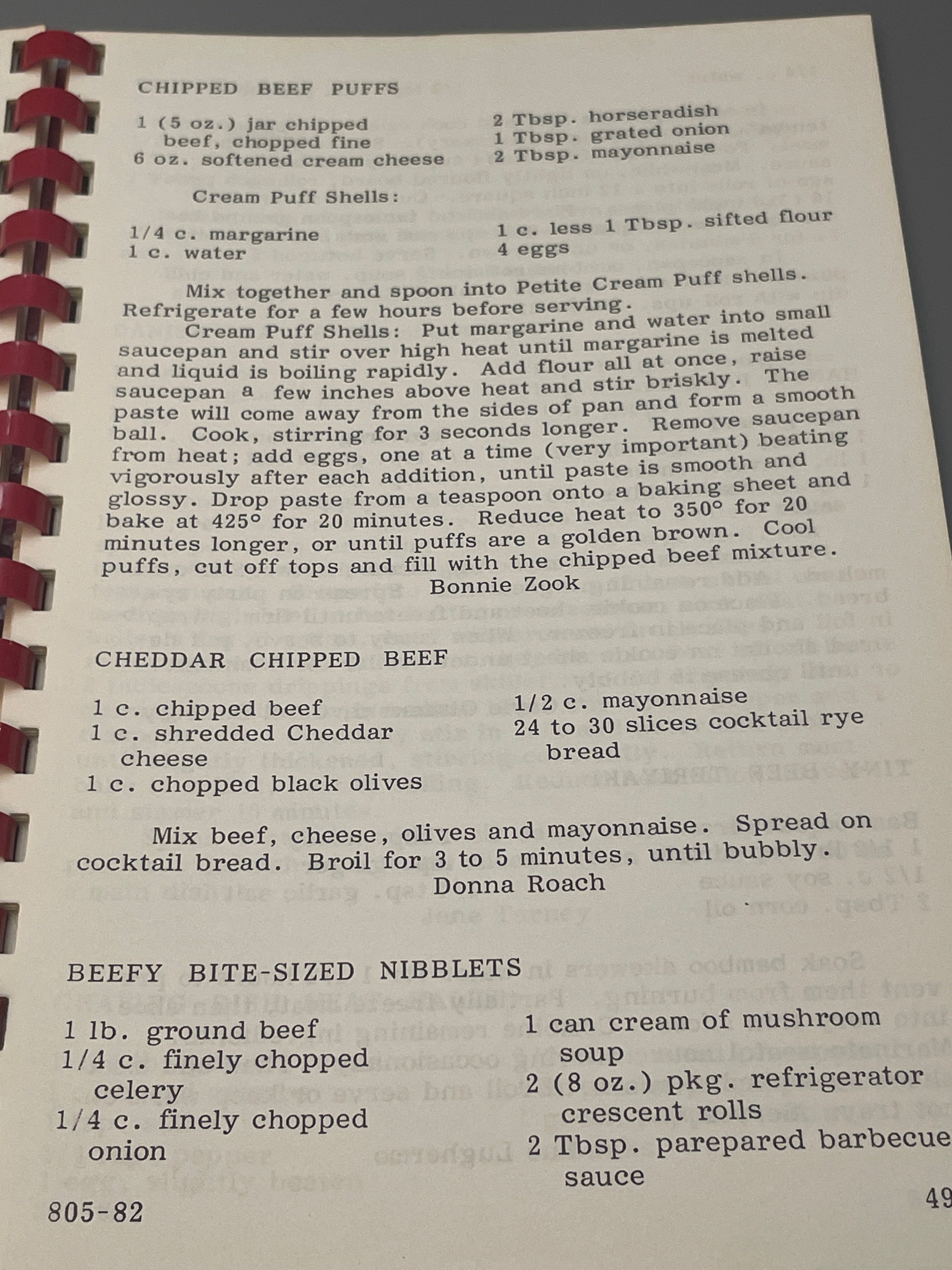 CHIPPED BEEF PUFFS

1 (5 oz.) jar chipped beef, chopped fine
6 oz. softened cream cheese

2 Tbsp. horseradish
1 Tbsp. grated onion
2 Tbsp. mayonnaise

Cream Puff Shells:

1/4 c. margarine
1 c. water

1 c. less 1 Tbsp. sifted flour
4 eggs

Mix together and spoon into Petite Cream Puff shells. Refrigerate for a few hours before serving.

Cream Puff Shells: Put margarine and water into small saucepan and stir over high heat until margarine is melted and liquid is boiling rapidly. Add flour all at once, raise saucepan a few inches above heat and stir briskly. The paste will come away from the sides of pan and form a smooth ball. Cook, stirring for 3 seconds longer. Remove saucepan from heat; add eggs, one at a time (very important) beating vigorously after each addition, until paste is smooth and glossy. Drop paste from a teaspoon onto a baking sheet and bake at 425° for 20 minutes. Reduce heat to 350° for 20 minutes longer, or until puffs are a golden brown. Cool puffs, cut off tops and fill with the chipped beef mixture.
Bonnie Zook

CHEDDAR CHIPPED BEEF

1 c. chipped beef
1 c. shredded Cheddar cheese
1 c. chopped black olives

1/2 c. mayonnaise
24 to 30 slices cocktail rye bread

Mix beef, cheese, olives and mayonnaise. Spread on cocktail bread. Broil for 3 to 5 minutes, until bubbly.
Donna Roach

BEEFY BITE-SIZED NIBBLETS

1 lb. ground beef
1/4 c. finely chopped celery
1/4 c. finely chopped onion

1 can cream of mushroom soup
2 (8 oz.) pkg. refrigerator crescent rolls
2 Tbsp. parepared barbecue sauce

805-82

49